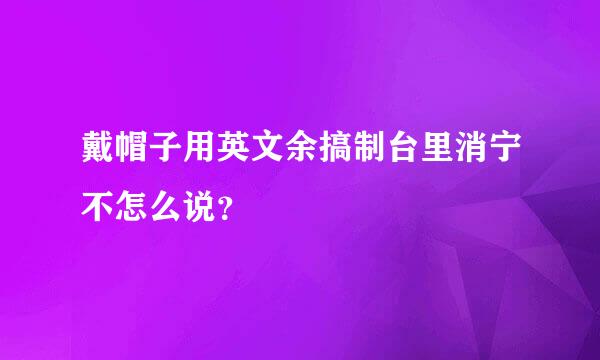 戴帽子用英文余搞制台里消宁不怎么说?